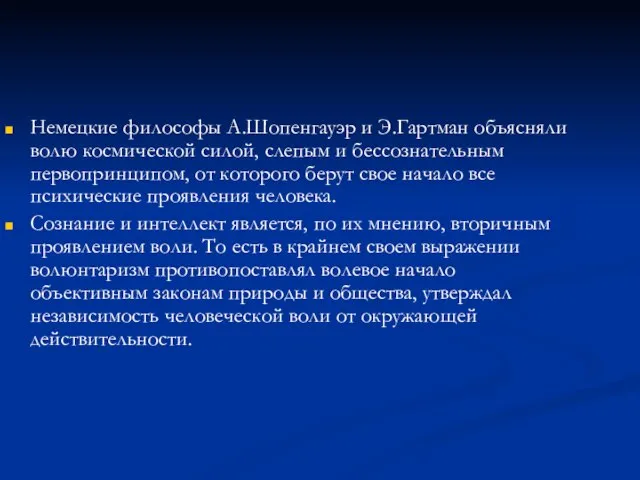 Немецкие философы А.Шопенгауэр и Э.Гартман объясняли волю космической силой, слепым и бессознательным первопринципом, от которого берут свое начало все психические проявления человека.

Сознание и интеллект является, по их мнению, вторичным проявлением воли. То есть в крайнем своем выражении волюнтаризм противопоставлял волевое начало объективным законам природы и общества, утверждал независимость человеческой воли от окружающей действительности.